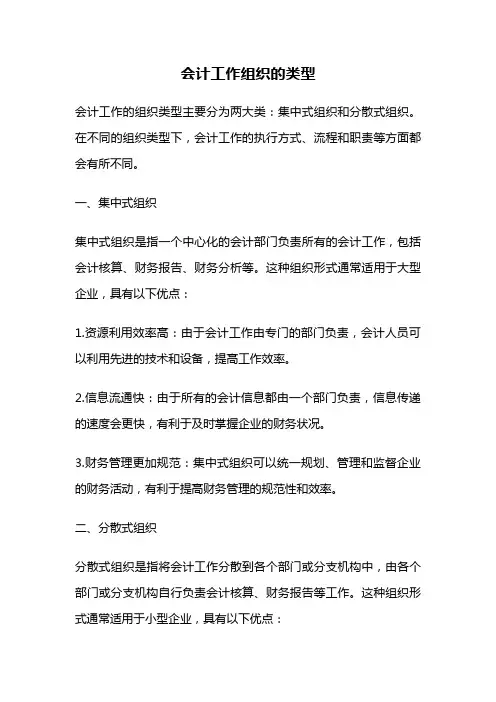 会计工作组织的类型

会计工作的组织类型主要分为两大类：集中式组织和分散式组织。在不同的组织类型下，会计工作的执行方式、流程和职责等方面都会有所不同。

一、集中式组织

集中式组织是指一个中心化的会计部门负责所有的会计工作，包括会计核算、财务报告、财务分析等。这种组织形式通常适用于大型企业，具有以下优点：

1.资源利用效率高：由于会计工作由专门的部门负责，会计人员可以利用先进的技术和设备，提高工作效率。

2.信息流通快：由于所有的会计信息都由一个部门负责，信息传递的速度会更快，有利于及时掌握企业的财务状况。

3.财务管理更加规范：集中式组织可以统一规划、管理和监督企业的财务活动，有利于提高财务管理的规范性和效率。

二、分散式组织

分散式组织是指将会计工作分散到各个部门或分支机构中，由各个部门或分支机构自行负责会计核算、财务报告等工作。这种组织形式通常适用于小型企业，具有以下优点：